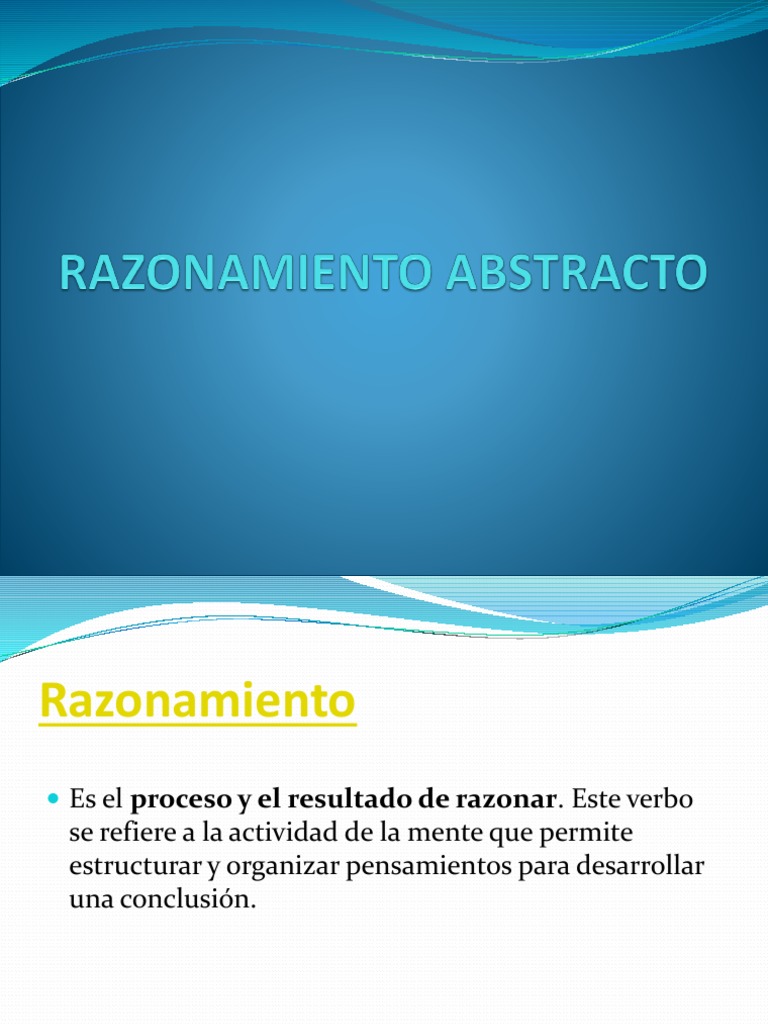 RAZONAMIENTO ABSTRACTO

Razonamiento

Es el proceso y el resultado de razonar. Este verbo se refiere a la actividad de la mente que permite estructurar y organizar pensamientos para desarrollar una conclusión.